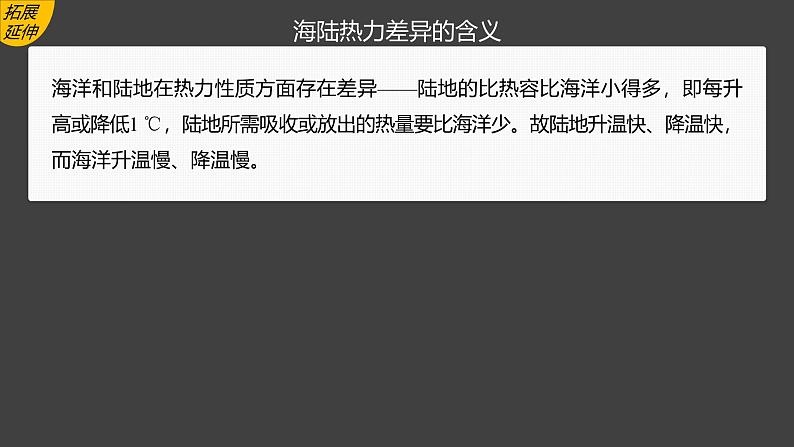 拓展延伸

海陆热力差异的含义

海洋和陆地在热力性质方面存在差异——陆地的比热容比海洋小得多，即每升高或降低1 ℃，陆地所需吸收或放出的热量要比海洋少。故陆地升温快、降温快，而海洋升温慢、降温慢。